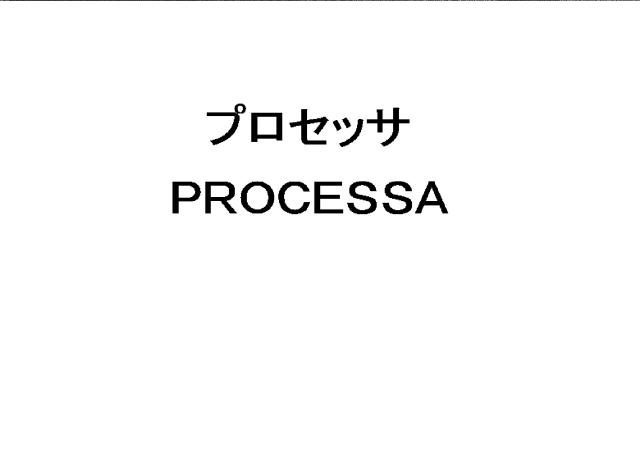 プロセッサ
PROCESSA